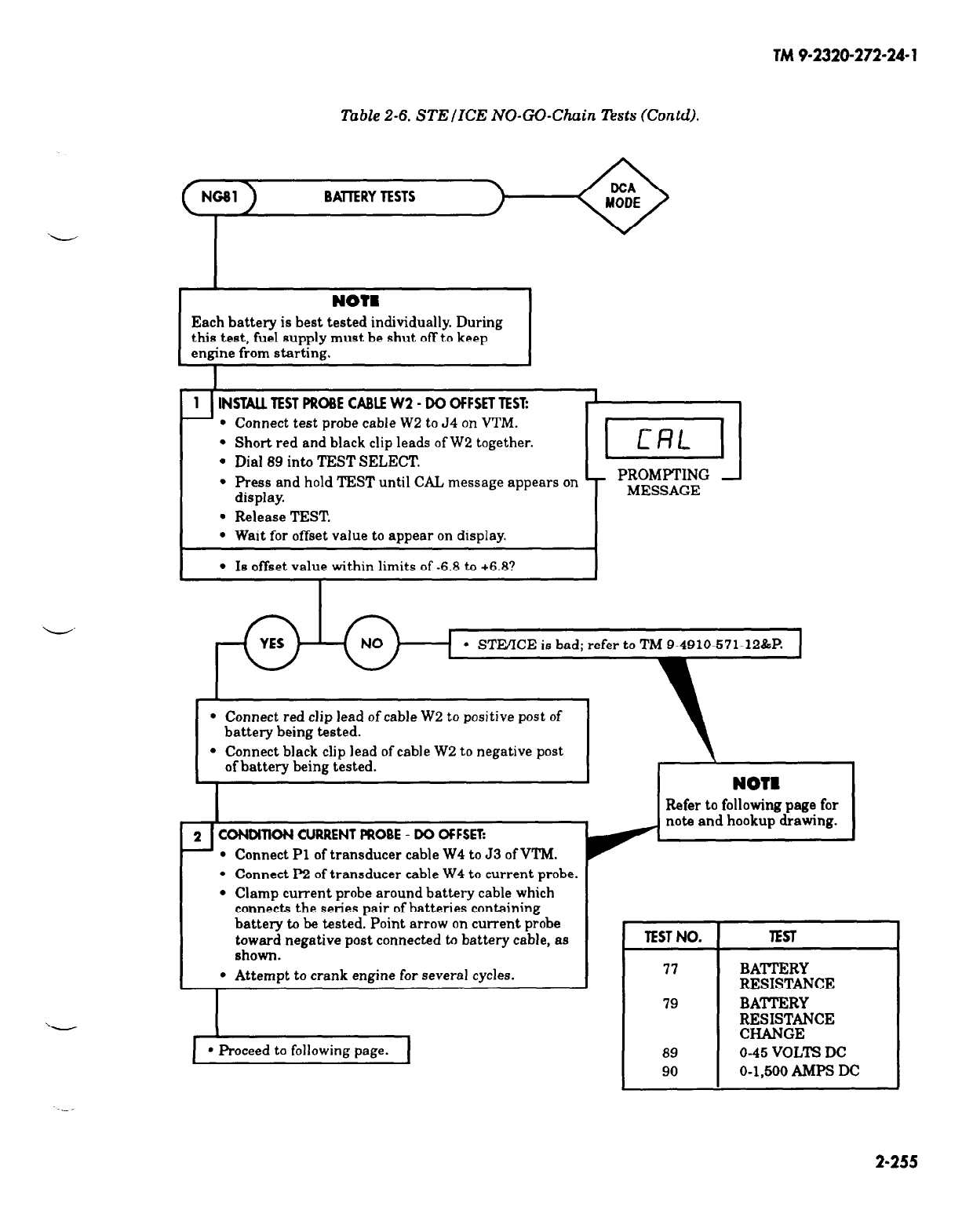 TM 9-2320-272-24-1

Table 2-6. STE/ICE NO-GO-Chain Tests (Contd).

NG81

BATTERY TESTS

DCA MODE

NOTE
Each battery is best tested individually. During this test, fuel supply must be shut off to keep engine from starting.

1 INSTALL TEST PROBE CABLE W2 - DO OFFSET TEST:
• Connect test probe cable W2 to J4 on VTM.
• Short red and black clip leads of W2 together.
• Dial 89 into TEST SELECT.
• Press and hold TEST until CAL message appears on display.
• Release TEST.
• Wait for offset value to appear on display.

• Is offset value within limits of -6.8 to +6.8?

CAL

PROMPTING MESSAGE

YES

NO

• STE/ICE is bad; refer to TM 9-4910-571-12&P.

• Connect red clip lead of cable W2 to positive post of battery being tested.
• Connect black clip lead of cable W2 to negative post of battery being tested.

NOTE
Refer to following page for note and hookup drawing.

2 CONDITION CURRENT PROBE - DO OFFSET:
• Connect P1 of transducer cable W4 to J3 of VTM.
• Connect P2 of transducer cable W4 to current probe.
• Clamp current probe around battery cable which connects the series pair of batteries containing battery to be tested. Point arrow on current probe toward negative post connected to battery cable, as shown.
• Attempt to crank engine for several cycles.

• Proceed to following page.

| TEST NO. | TEST |
|---|---|
| 77 | BATTERY RESISTANCE |
| 79 | BATTERY RESISTANCE CHANGE |
| 89 | 0-45 VOLTS DC |
| 90 | 0-1,500 AMPS DC |

2-255